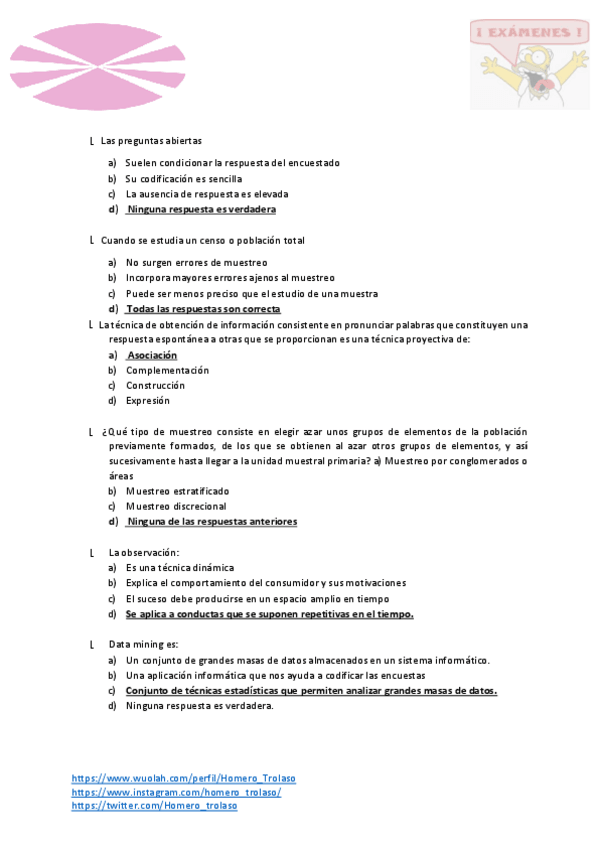 ¡ EXÁMENES !

L Las preguntas abiertas

a) Suelen condicionar la respuesta del encuestado
b) Su codificación es sencilla
c) La ausencia de respuesta es elevada
d) Ninguna respuesta es verdadera

L Cuando se estudia un censo o población total

a) No surgen errores de muestreo
b) Incorpora mayores errores ajenos al muestreo
c) Puede ser menos preciso que el estudio de una muestra
d) Todas las respuestas son correcta

L La técnica de obtención de información consistente en pronunciar palabras que constituyen una respuesta espontánea a otras que se proporcionan es una técnica proyectiva de:

a) Asociación
b) Complementación
c) Construcción
d) Expresión

L ¿Qué tipo de muestreo consiste en elegir azar unos grupos de elementos de la población previamente formados, de los que se obtienen al azar otros grupos de elementos, y así sucesivamente hasta llegar a la unidad muestral primaria? a) Muestreo por conglomerados o áreas

b) Muestreo estratificado
c) Muestreo discrecional
d) Ninguna de las respuestas anteriores

L La observación:

a) Es una técnica dinámica
b) Explica el comportamiento del consumidor y sus motivaciones
c) El suceso debe producirse en un espacio amplio en tiempo
d) Se aplica a conductas que se suponen repetitivas en el tiempo.

L Data mining es:

a) Un conjunto de grandes masas de datos almacenados en un sistema informático.
b) Una aplicación informática que nos ayuda a codificar las encuestas
c) Conjunto de técnicas estadísticas que permiten analizar grandes masas de datos.
d) Ninguna respuesta es verdadera.

https://www.wuolah.com/perfil/Homero_Trolaso
https://www.instagram.com/homero_trolaso/
https://twitter.com/Homero_trolaso